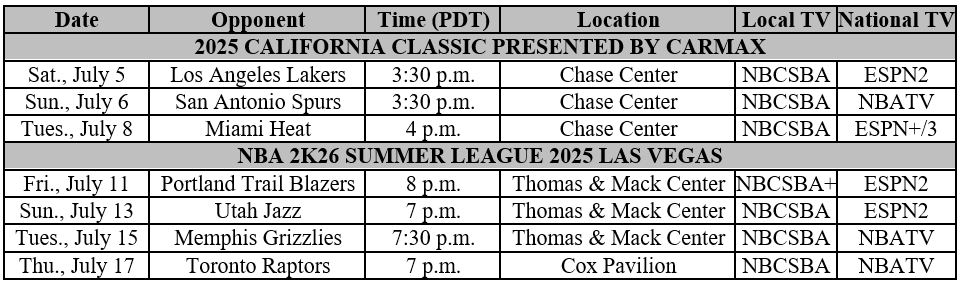 | Date | Opponent | Time (PDT) | Location | Local TV | National TV |
|---|---|---|---|---|---|
| 2025 CALIFORNIA CLASSIC PRESENTED BY CARMAX | | | | | |
| Sat., July 5 | Los Angeles Lakers | 3:30 p.m. | Chase Center | NBCSBA | ESPN2 |
| Sun., July 6 | San Antonio Spurs | 3:30 p.m. | Chase Center | NBCSBA | NBATV |
| Tues., July 8 | Miami Heat | 4 p.m. | Chase Center | NBCSBA | ESPN+/3 |
| NBA 2K26 SUMMER LEAGUE 2025 LAS VEGAS | | | | | |
| Fri., July 11 | Portland Trail Blazers | 8 p.m. | Thomas & Mack Center | NBCSBA+ | ESPN2 |
| Sun., July 13 | Utah Jazz | 7 p.m. | Thomas & Mack Center | NBCSBA | ESPN2 |
| Tues., July 15 | Memphis Grizzlies | 7:30 p.m. | Thomas & Mack Center | NBCSBA | NBATV |
| Thu., July 17 | Toronto Raptors | 7 p.m. | Cox Pavilion | NBCSBA | NBATV |